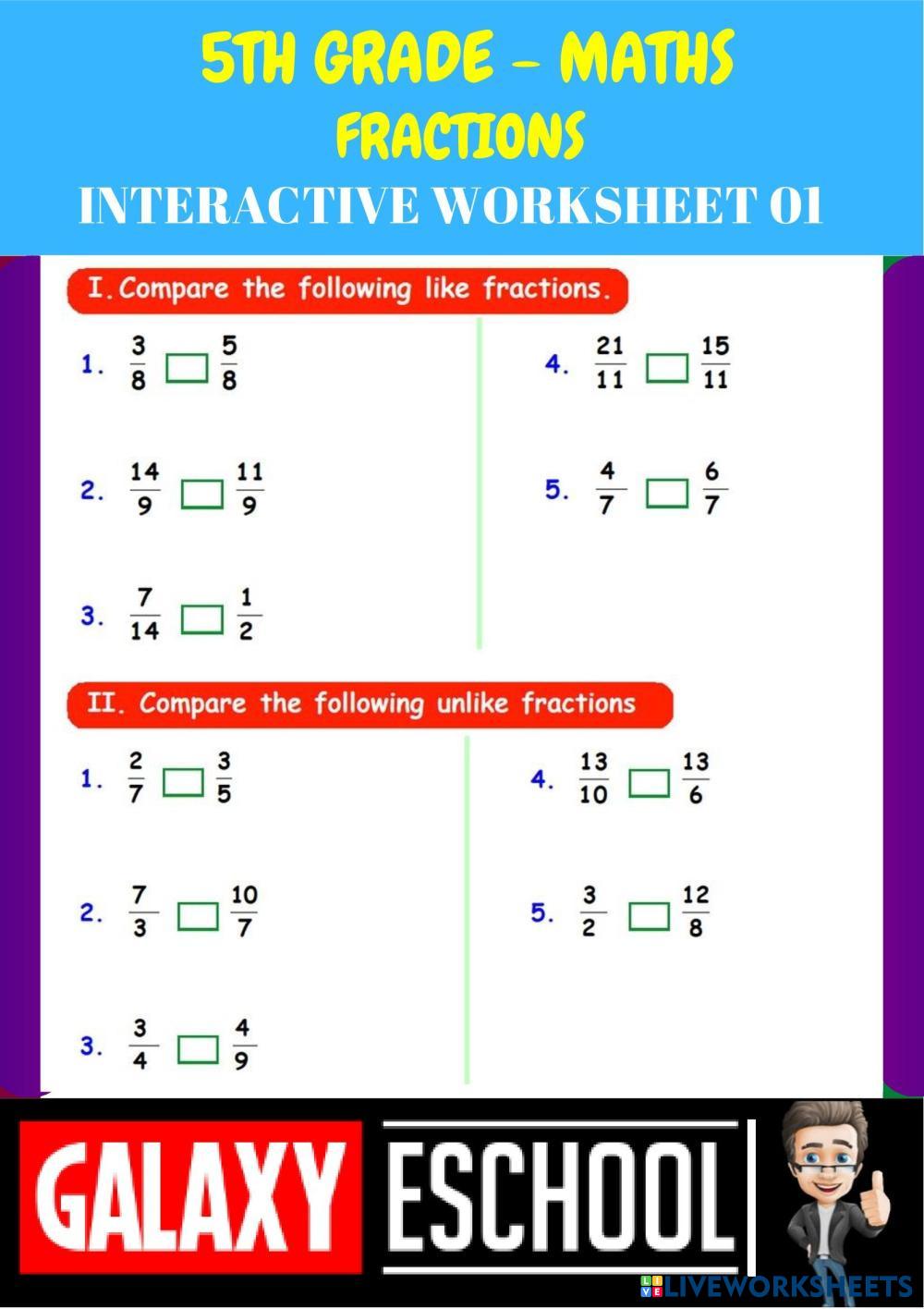 5TH GRADE – MATHS
FRACTIONS
INTERACTIVE WORKSHEET 01

I. Compare the following like fractions.

1. $\frac{3}{8}$ $\square$ $\frac{5}{8}$

2. $\frac{14}{9}$ $\square$ $\frac{11}{9}$

3. $\frac{7}{14}$ $\square$ $\frac{1}{2}$

4. $\frac{21}{11}$ $\square$ $\frac{15}{11}$

5. $\frac{4}{7}$ $\square$ $\frac{6}{7}$

II. Compare the following unlike fractions

1. $\frac{2}{7}$ $\square$ $\frac{3}{5}$

2. $\frac{7}{3}$ $\square$ $\frac{10}{7}$

3. $\frac{3}{4}$ $\square$ $\frac{4}{9}$

4. $\frac{13}{10}$ $\square$ $\frac{13}{6}$

5. $\frac{3}{2}$ $\square$ $\frac{12}{8}$

GALAXY ESCHOOL

LIVEWORKSHEETS